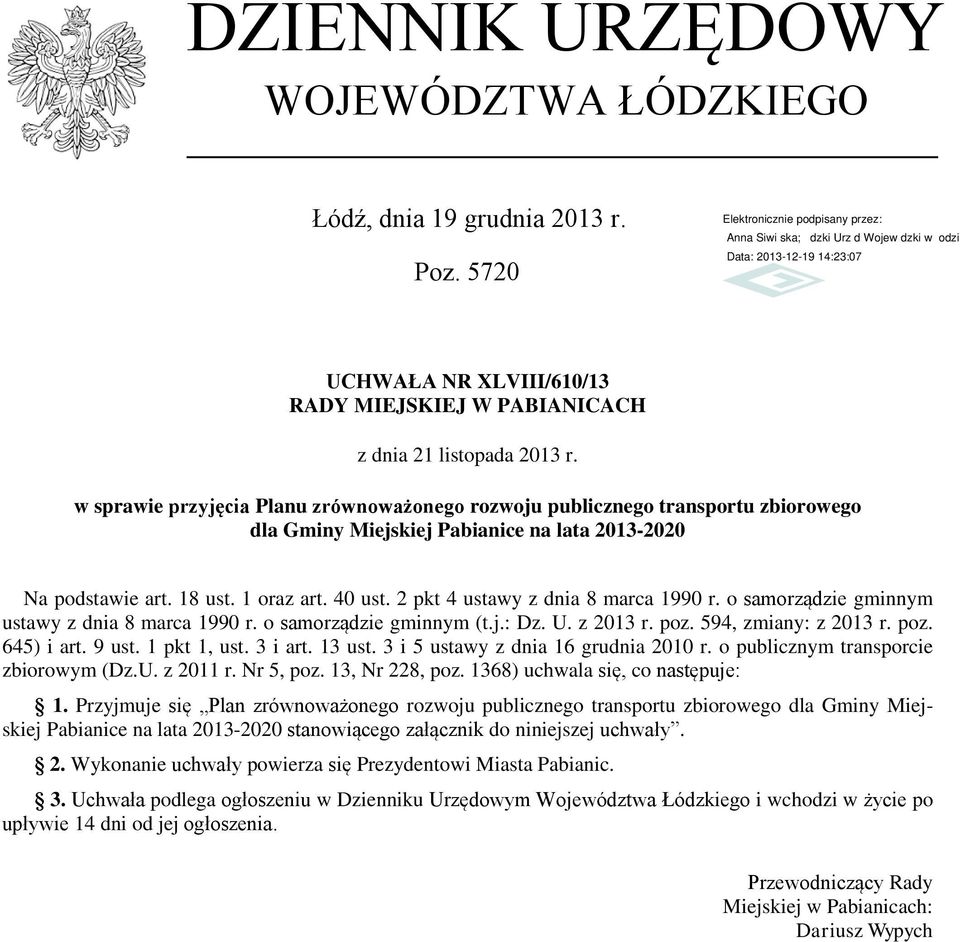 DZIENNIK URZĘDOWY
WOJEWÓDZTWA ŁÓDZKIEGO

Łódź, dnia 19 grudnia 2013 r.

Poz. 5720

Elektronicznie podpisany przez:
Anna Siwi ska; dzki Urz d Wojew dzki w odzi
Data: 2013-12-19 14:23:07

UCHWAŁA NR XLVIII/610/13
RADY MIEJSKIEJ W PABIANICACH

z dnia 21 listopada 2013 r.

w sprawie przyjęcia Planu zrównoważonego rozwoju publicznego transportu zbiorowego dla Gminy Miejskiej Pabianice na lata 2013-2020

Na podstawie art. 18 ust. 1 oraz art. 40 ust. 2 pkt 4 ustawy z dnia 8 marca 1990 r. o samorządzie gminnym ustawy z dnia 8 marca 1990 r. o samorządzie gminnym (t.j.: Dz. U. z 2013 r. poz. 594, zmiany: z 2013 r. poz. 645) i art. 9 ust. 1 pkt 1, ust. 3 i art. 13 ust. 3 i 5 ustawy z dnia 16 grudnia 2010 r. o publicznym transporcie zbiorowym (Dz.U. z 2011 r. Nr 5, poz. 13, Nr 228, poz. 1368) uchwala się, co następuje:

§ 1. Przyjmuje się „Plan zrównoważonego rozwoju publicznego transportu zbiorowego dla Gminy Miejskiej Pabianice na lata 2013-2020 stanowiącego załącznik do niniejszej uchwały”.

§ 2. Wykonanie uchwały powierza się Prezydentowi Miasta Pabianic.

§ 3. Uchwała podlega ogłoszeniu w Dzienniku Urzędowym Województwa Łódzkiego i wchodzi w życie po upływie 14 dni od jej ogłoszenia.

Przewodniczący Rady
Miejskiej w Pabianicach:
Dariusz Wypych